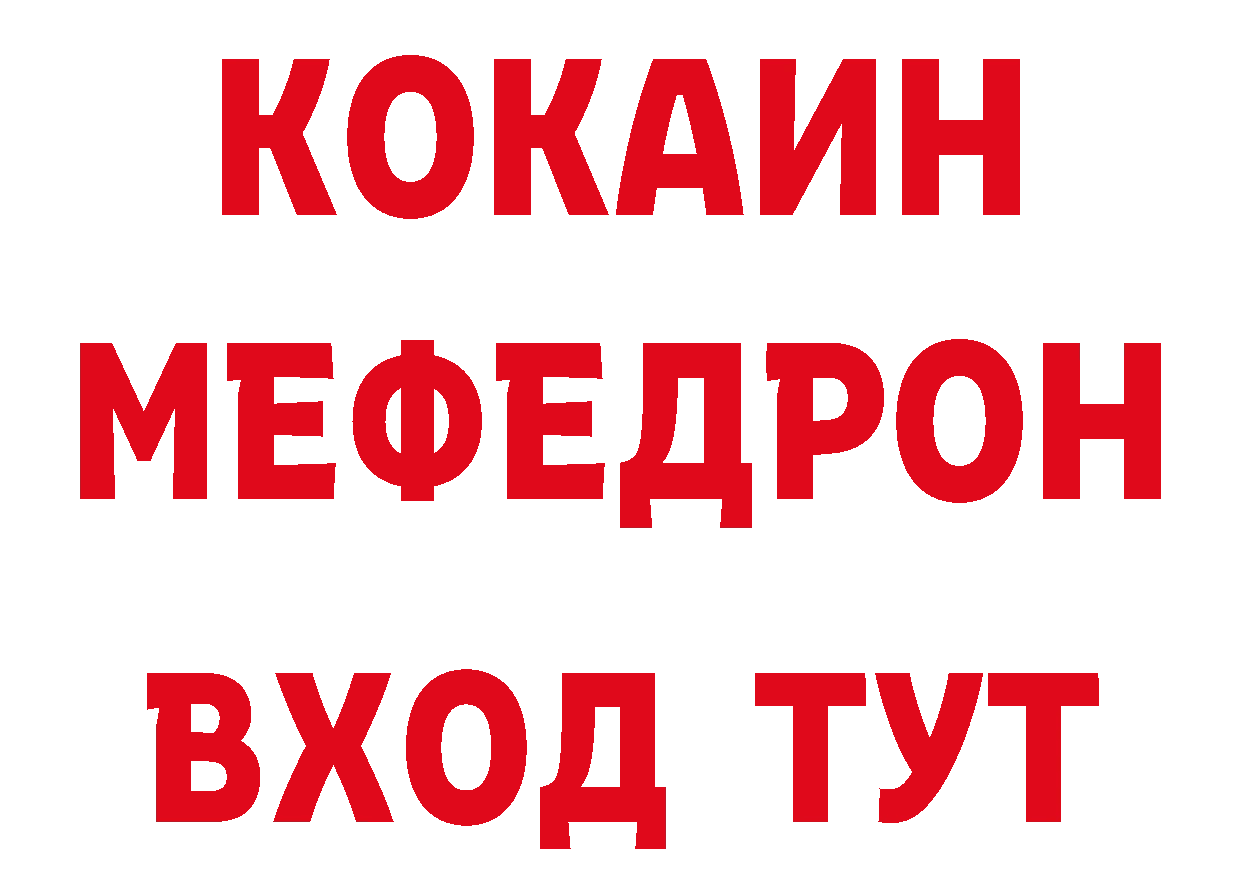 КОКАИН
МЕФЕДРОН
ВХОД ТУТ